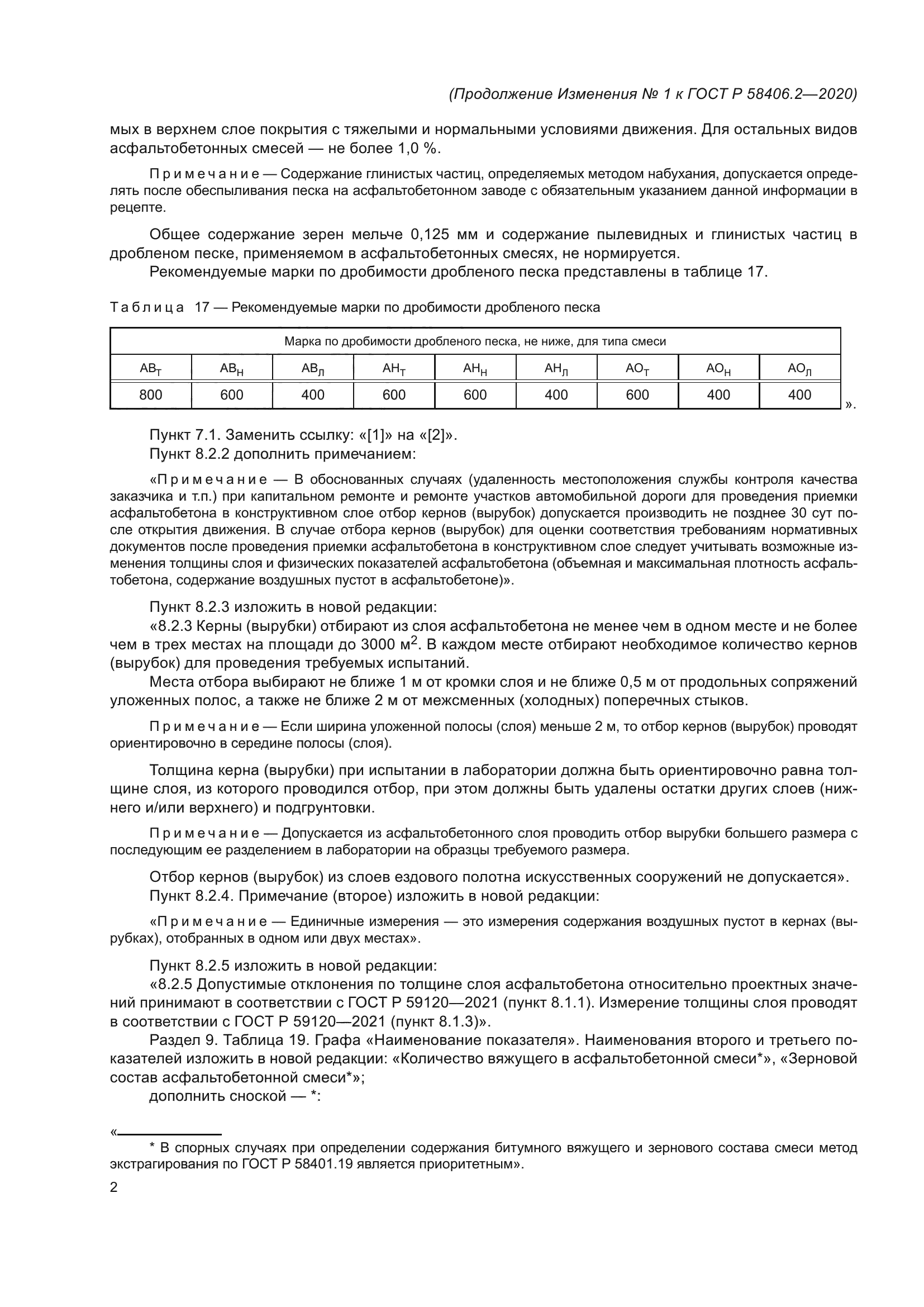 (Продолжение Изменения № 1 к ГОСТ Р 58406.2—2020)

мых в верхнем слое покрытия с тяжелыми и нормальными условиями движения. Для остальных видов асфальтобетонных смесей — не более 1,0 %.

Примечание — Содержание глинистых частиц, определяемых методом набухания, допускается определять после обеспыливания песка на асфальтобетонном заводе с обязательным указанием данной информации в рецепте.

Общее содержание зерен мельче 0,125 мм и содержание пылевидных и глинистых частиц в дробленом песке, применяемом в асфальтобетонных смесях, не нормируется.

Рекомендуемые марки по дробимости дробленого песка представлены в таблице 17.

Таблица 17 — Рекомендуемые марки по дробимости дробленого песка

| Марка по дробимости дробленого песка, не ниже, для типа смеси | | | | | | | | |
|---|---|---|---|---|---|---|---|---|
| $АВ_Т$ | $АВ_Н$ | $АВ_Л$ | $АН_Т$ | $АН_Н$ | $АН_Л$ | $АО_Т$ | $АО_Н$ | $АО_Л$ |
| 800 | 600 | 400 | 600 | 600 | 400 | 600 | 400 | 400 |

».

Пункт 7.1. Заменить ссылку: «[1]» на «[2]».

Пункт 8.2.2 дополнить примечанием:

«Примечание — В обоснованных случаях (удаленность местоположения службы контроля качества заказчика и т.п.) при капитальном ремонте и ремонте участков автомобильной дороги для проведения приемки асфальтобетона в конструктивном слое отбор кернов (вырубок) допускается производить не позднее 30 сут после открытия движения. В случае отбора кернов (вырубок) для оценки соответствия требованиям нормативных документов после проведения приемки асфальтобетона в конструктивном слое следует учитывать возможные изменения толщины слоя и физических показателей асфальтобетона (объемная и максимальная плотность асфальтобетона, содержание воздушных пустот в асфальтобетоне)».

Пункт 8.2.3 изложить в новой редакции:

«8.2.3 Керны (вырубки) отбирают из слоя асфальтобетона не менее чем в одном месте и не более чем в трех местах на площади до 3000 $м^2$. В каждом месте отбирают необходимое количество кернов (вырубок) для проведения требуемых испытаний.

Места отбора выбирают не ближе 1 м от кромки слоя и не ближе 0,5 м от продольных сопряжений уложенных полос, а также не ближе 2 м от межсменных (холодных) поперечных стыков.

Примечание — Если ширина уложенной полосы (слоя) меньше 2 м, то отбор кернов (вырубок) проводят ориентировочно в середине полосы (слоя).

Толщина керна (вырубки) при испытании в лаборатории должна быть ориентировочно равна толщине слоя, из которого проводился отбор, при этом должны быть удалены остатки других слоев (нижнего и/или верхнего) и подгрунтовки.

Примечание — Допускается из асфальтобетонного слоя проводить отбор вырубки большего размера с последующим ее разделением в лаборатории на образцы требуемого размера.

Отбор кернов (вырубок) из слоев ездового полотна искусственных сооружений не допускается».

Пункт 8.2.4. Примечание (второе) изложить в новой редакции:

«Примечание — Единичные измерения — это измерения содержания воздушных пустот в кернах (вырубках), отобранных в одном или двух местах».

Пункт 8.2.5 изложить в новой редакции:

«8.2.5 Допустимые отклонения по толщине слоя асфальтобетона относительно проектных значений принимают в соответствии с ГОСТ Р 59120—2021 (пункт 8.1.1). Измерение толщины слоя проводят в соответствии с ГОСТ Р 59120—2021 (пункт 8.1.3)».

Раздел 9. Таблица 19. Графа «Наименование показателя». Наименования второго и третьего показателей изложить в новой редакции: «Количество вяжущего в асфальтобетонной смеси*», «Зерновой состав асфальтобетонной смеси*»;

дополнить сноской — *:

«

* В спорных случаях при определении содержания битумного вяжущего и зернового состава смеси метод экстрагирования по ГОСТ Р 58401.19 является приоритетным».

2